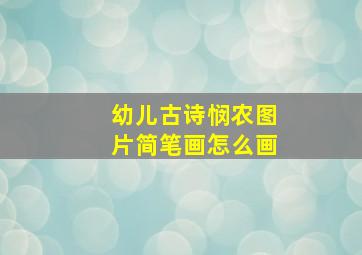 幼儿古诗悯农图片简笔画怎么画